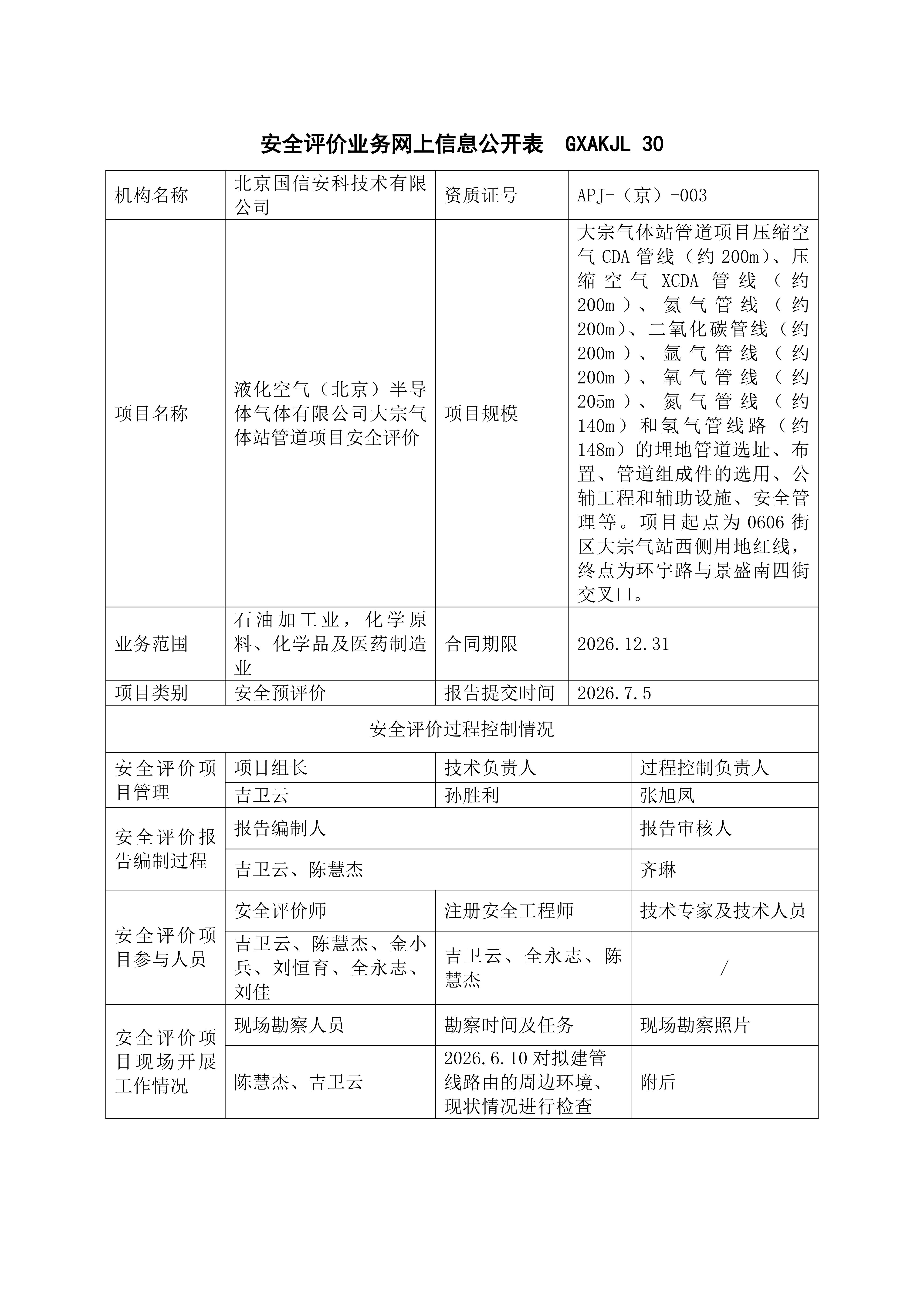 安全评价业务网上信息公开表 GXAKJL 30

| 机构名称 | 北京国信安科技术有限公司 | 资质证号 | APJ-（京）-003 |
|---|---|---|---|
| 项目名称 | 液化空气（北京）半导体气体有限公司大宗气体站管道项目安全评价 | 项目规模 | 大宗气体站管道项目压缩空气CDA管线（约200m）、压缩空气XCDA管线（约200m）、氦气管线（约200m）、二氧化碳管线（约200m）、氩气管线（约200m）、氧气管线（约205m）、氮气管线（约140m）和氢气管线路（约148m）的埋地管道选址、布置、管道组成件的选用、公辅工程和辅助设施、安全管理等。项目起点为0606街区大宗气站西侧用地红线，终点为环宇路与景盛南四街交叉口。 |
| 业务范围 | 石油加工业，化学原料、化学品及医药制造业 | 合同期限 | 2026.12.31 |
| 项目类别 | 安全预评价 | 报告提交时间 | 2026.7.5 |

安全评价过程控制情况

| 安全评价项目管理 | 项目组长 | 技术负责人 | 过程控制负责人 |
|---|---|---|---|
| | 吉卫云 | 孙胜利 | 张旭凤 |
| 安全评价报告编制过程 | 报告编制人 | | 报告审核人 |
| | 吉卫云、陈慧杰 | | 齐琳 |
| 安全评价项目参与人员 | 安全评价师 | 注册安全工程师 | 技术专家及技术人员 |
| | 吉卫云、陈慧杰、金小兵、刘恒育、全永志、刘佳 | 吉卫云、全永志、陈慧杰 | / |
| 安全评价项目现场开展工作情况 | 现场勘察人员 | 勘察时间及任务 | 现场勘察照片 |
| | 陈慧杰、吉卫云 | 2026.6.10对拟建管线路由的周边环境、现状情况进行检查 | 附后 |